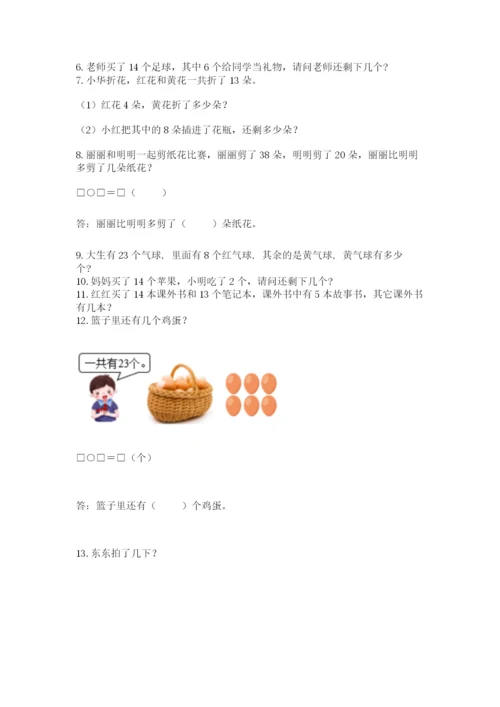 6. 老师买了 14 个足球，其中 6 个给同学当礼物，请问老师还剩下几个？
7. 小华折花，红花和黄花一共折了 13 朵。

（1）红花 4 朵，黄花折了多少朵？

（2）小红把其中的 8 朵插进了花瓶，还剩多少朵？

8. 丽丽和明明一起剪纸花比赛，丽丽剪了 38 朵，明明剪了 20 朵，丽丽比明明多剪了几朵纸花？

□○□＝□（　　）

答：丽丽比明明多剪了（　　）朵纸花。

9. 大生有 23 个气球，里面有 8 个红气球，其余的是黄气球，黄气球有多少个？
10. 妈妈买了 14 个苹果，小明吃了 2 个，请问还剩下几个？
11. 红红买了 14 本课外书和 13 个笔记本，课外书中有 5 本故事书，其它课外书有几本？
12. 篮子里还有几个鸡蛋？

一共有23个。

□○□＝□（个）

答：篮子里还有（　　）个鸡蛋。

13. 东东拍了几下？